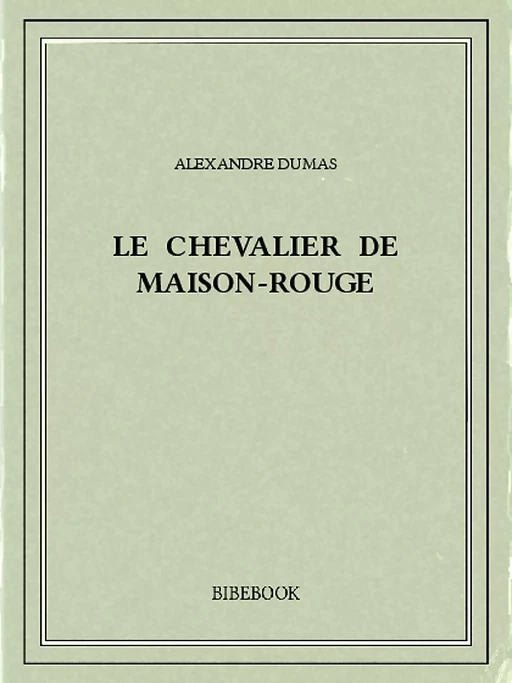 ALEXANDRE DUMAS

LE CHEVALIER DE MAISON-ROUGE

BIBEBOOK